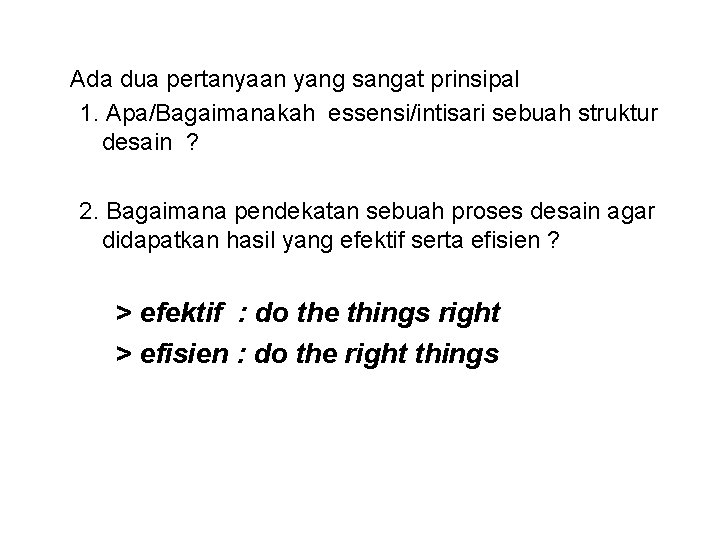 Ada dua pertanyaan yang sangat prinsipal

1. Apa/Bagaimanakah essensi/intisari sebuah struktur desain ?

2. Bagaimana pendekatan sebuah proses desain agar didapatkan hasil yang efektif serta efisien ?

> efektif : do the things right
> efisien : do the right things